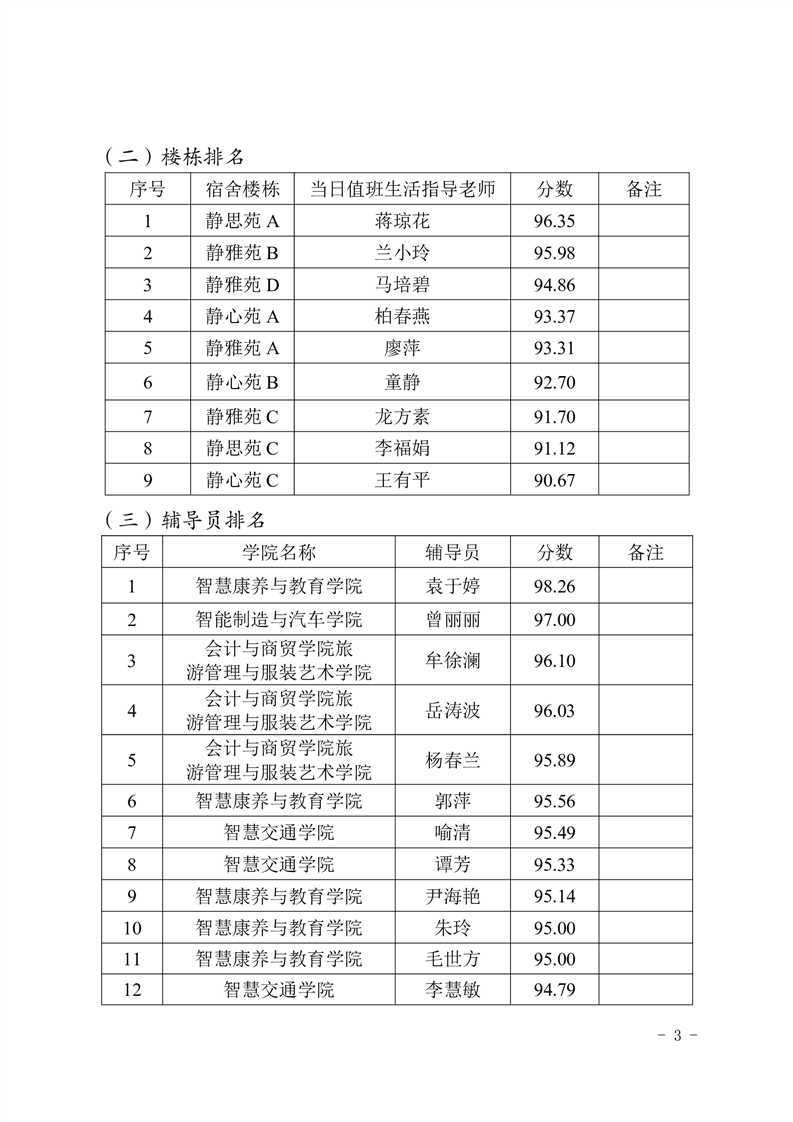 （二）楼栋排名

| 序号 | 宿舍楼栋 | 当日值班生活指导老师 | 分数 | 备注 |
|---|---|---|---|---|
| 1 | 静思苑 A | 蒋琼花 | 96.35 | |
| 2 | 静雅苑 B | 兰小玲 | 95.98 | |
| 3 | 静雅苑 D | 马培碧 | 94.86 | |
| 4 | 静心苑 A | 柏春燕 | 93.37 | |
| 5 | 静雅苑 A | 廖萍 | 93.31 | |
| 6 | 静心苑 B | 童静 | 92.70 | |
| 7 | 静雅苑 C | 龙方素 | 91.70 | |
| 8 | 静思苑 C | 李福娟 | 91.12 | |
| 9 | 静心苑 C | 王有平 | 90.67 | |

（三）辅导员排名

| 序号 | 学院名称 | 辅导员 | 分数 | 备注 |
|---|---|---|---|---|
| 1 | 智慧康养与教育学院 | 袁于婷 | 98.26 | |
| 2 | 智能制造与汽车学院 | 曾丽丽 | 97.00 | |
| 3 | 会计与商贸学院旅游管理与服装艺术学院 | 牟徐澜 | 96.10 | |
| 4 | 会计与商贸学院旅游管理与服装艺术学院 | 岳涛波 | 96.03 | |
| 5 | 会计与商贸学院旅游管理与服装艺术学院 | 杨春兰 | 95.89 | |
| 6 | 智慧康养与教育学院 | 郭萍 | 95.56 | |
| 7 | 智慧交通学院 | 喻清 | 95.49 | |
| 8 | 智慧交通学院 | 谭芳 | 95.33 | |
| 9 | 智慧康养与教育学院 | 尹海艳 | 95.14 | |
| 10 | 智慧康养与教育学院 | 朱玲 | 95.00 | |
| 11 | 智慧康养与教育学院 | 毛世方 | 95.00 | |
| 12 | 智慧交通学院 | 李慧敏 | 94.79 | |

- 3 -